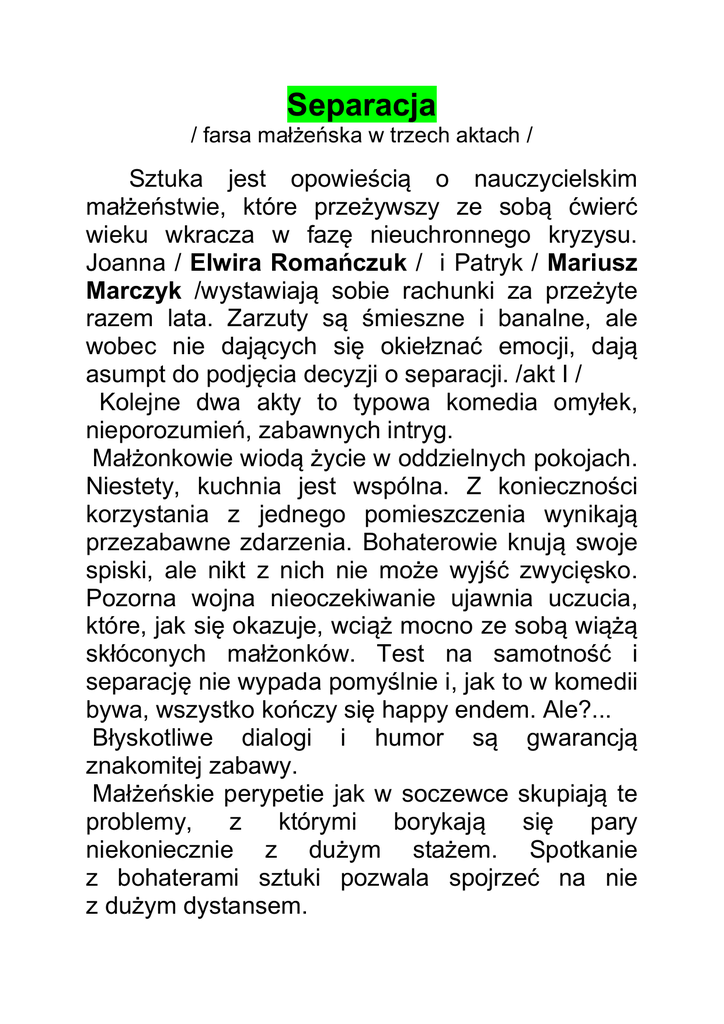 Separacja
/ farsa małżeńska w trzech aktach /

Sztuka jest opowieścią o nauczycielskim małżeństwie, które przeżywszy ze sobą ćwierć wieku wkracza w fazę nieuchronnego kryzysu. Joanna / Elwira Romańczuk / i Patryk / Mariusz Marczyk /wystawiają sobie rachunki za przeżyte razem lata. Zarzuty są śmieszne i banalne, ale wobec nie dających się okiełznać emocji, dają asumpt do podjęcia decyzji o separacji. /akt I /

Kolejne dwa akty to typowa komedia omyłek, nieporozumień, zabawnych intryg.

Małżonkowie wiodą życie w oddzielnych pokojach. Niestety, kuchnia jest wspólna. Z konieczności korzystania z jednego pomieszczenia wynikają przezabawne zdarzenia. Bohaterowie knują swoje spiski, ale nikt z nich nie może wyjść zwycięsko. Pozorna wojna nieoczekiwanie ujawnia uczucia, które, jak się okazuje, wciąż mocno ze sobą wiążą skłóconych małżonków. Test na samotność i separację nie wypada pomyślnie i, jak to w komedii bywa, wszystko kończy się happy endem. Ale?...

Błyskotliwe dialogi i humor są gwarancją znakomitej zabawy.

Małżeńskie perypetie jak w soczewce skupiają te problemy, z którymi borykają się pary niekoniecznie z dużym stażem. Spotkanie z bohaterami sztuki pozwala spojrzeć na nie z dużym dystansem.